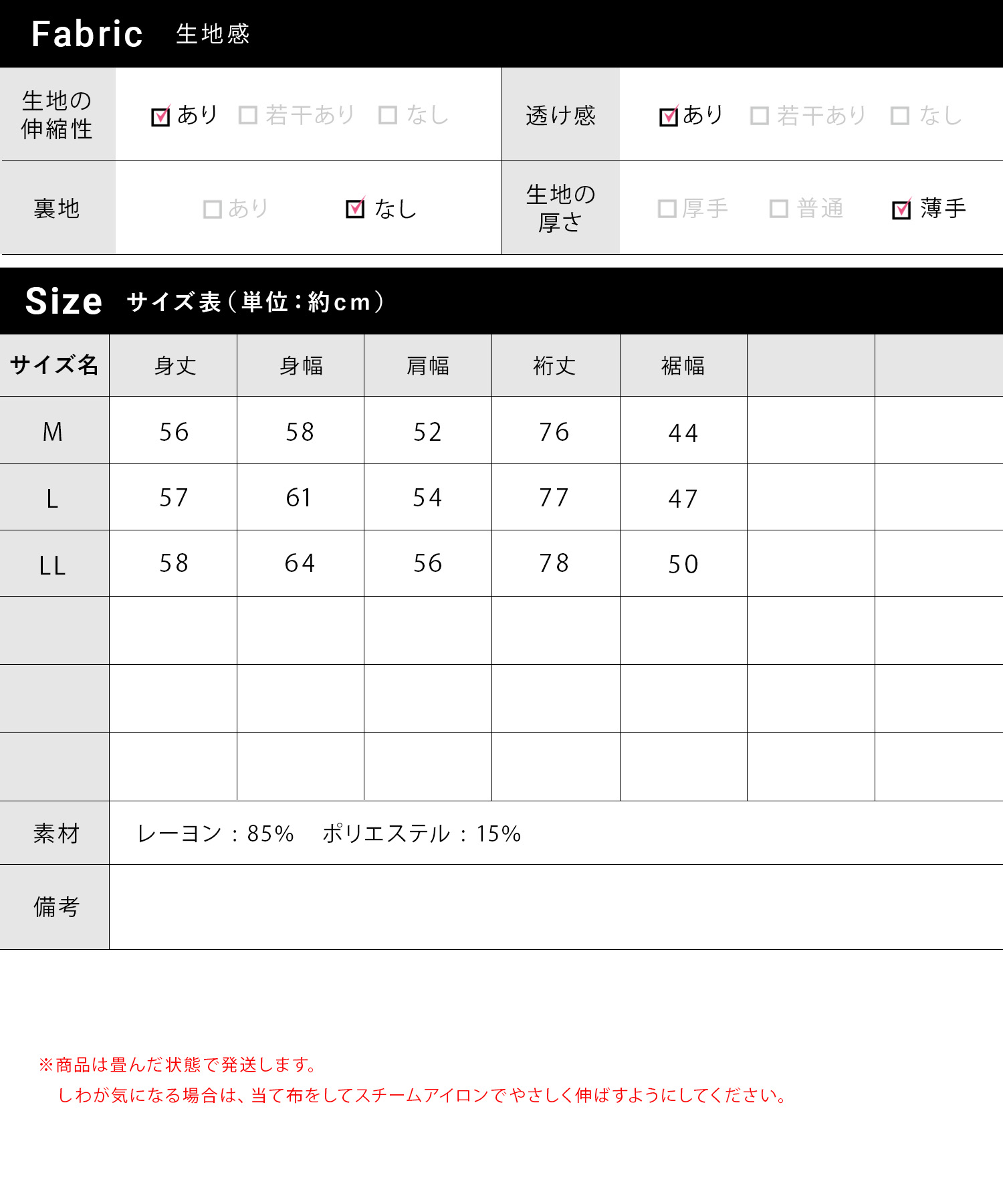 Fabric 生地感

| 生地の伸縮性 | ☑あり ☐若干あり ☐なし | 透け感 | ☑あり ☐若干あり ☐なし |
|---|---|---|---|
| 裏地 | ☐あり ☑なし | 生地の厚さ | ☐厚手 ☐普通 ☑薄手 |

Size サイズ表（単位：約cm）

| サイズ名 | 身丈 | 身幅 | 肩幅 | 裄丈 | 裾幅 | | |
|---|---|---|---|---|---|---|---|
| M | 56 | 58 | 52 | 76 | 44 | | |
| L | 57 | 61 | 54 | 77 | 47 | | |
| LL | 58 | 64 | 56 | 78 | 50 | | |
| | | | | | | | |
| | | | | | | | |
| | | | | | | | |
| 素材 | レーヨン：85%　ポリエステル：15% | | | | | | |
| 備考 | | | | | | | |

※商品は畳んだ状態で発送します。
しわが気になる場合は、当て布をしてスチームアイロンでやさしく伸ばすようにしてください。